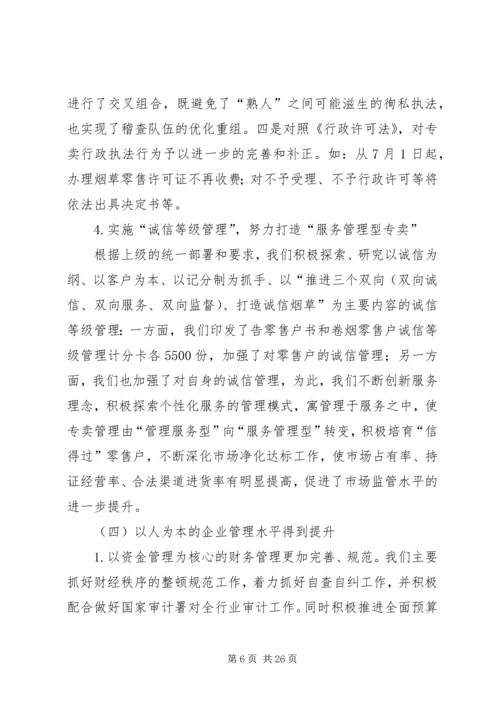 进行了交叉组合，既避免了“熟人”之间可能滋生的徇私执法，也实现了稽查队伍的优化重组。四是对照《行政许可法》，对专卖行政执法行为予以进一步的完善和补正。如：从7月1日起，办理烟草零售许可证不再收费；对不予受理、不予行政许可等将依法出具决定书等。

4.实施“诚信等级管理”，努力打造“服务管理型专卖”

根据上级的统一部署和要求，我们积极探索、研究以诚信为纲、以客户为本、以记分制为抓手、以“推进三个双向（双向诚信、双向服务、双向监督）、打造诚信烟草”为主要内容的诚信等级管理：一方面，我们印发了告零售户书和卷烟零售户诚信等级管理计分卡各5500份，加强了对零售户的诚信管理；另一方面，我们也加强了对自身的诚信管理，为此，我们不断创新服务理念，积极探索个性化服务的管理模式，寓管理于服务之中，使专卖管理由“管理服务型”向“服务管理型”转变，积极培育“信得过”零售户，不断深化市场净化达标工作，使市场占有率、持证经营率、合法渠道进货率有明显提高，促进了市场监管水平的进一步提升。

（四）以人为本的企业管理水平得到提升

1.以资金管理为核心的财务管理更加完善、规范。我们主要抓好财经秩序的整顿规范工作，着力抓好自查自纠工作，并积极配合做好国家审计署对全行业审计工作。同时积极推进全面预算

第6页 共26页